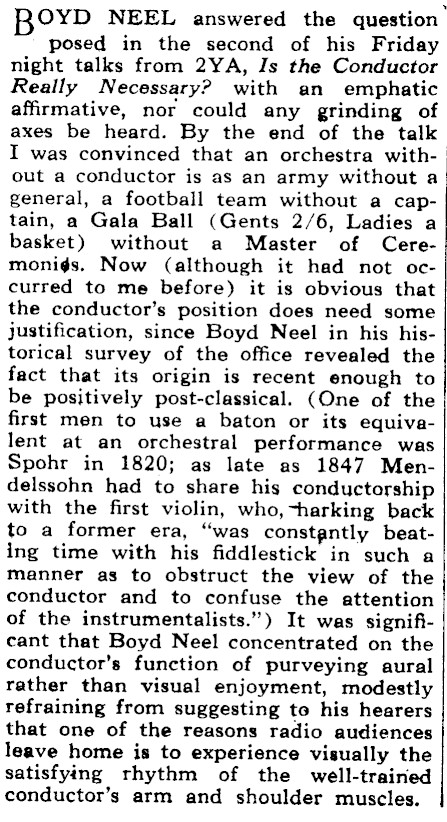 BOYD NEEL answered the question posed in the second of his Friday night talks from 2YA, Is the Conductor Really Necessary? with an emphatic affirmative, nor could any grinding of axes be heard. By the end of the talk I was convinced that an orchestra without a conductor is as an army without a general, a football team without a captain, a Gala Ball (Gents 2/6, Ladies a basket) without a Master of Ceremonies. Now (although it had not occurred to me before) it is obvious that the conductor's position does need some justification, since Boyd Neel in his historical survey of the office revealed the fact that its origin is recent enough to be positively post-classical. (One of the first men to use a baton or its equivalent at an orchestral performance was Spohr in 1820; as late as 1847 Mendelssohn had to share his conductorship with the first violin, who, harking back to a former era, "was constantly beating time with his fiddlestick in such a manner as to obstruct the view of the conductor and to confuse the attention of the instrumentalists.") It was significant that Boyd Neel concentrated on the conductor's function of purveying aural rather than visual enjoyment, modestly refraining from suggesting to his hearers that one of the reasons radio audiences leave home is to experience visually the satisfying rhythm of the well-trained conductor's arm and shoulder muscles.